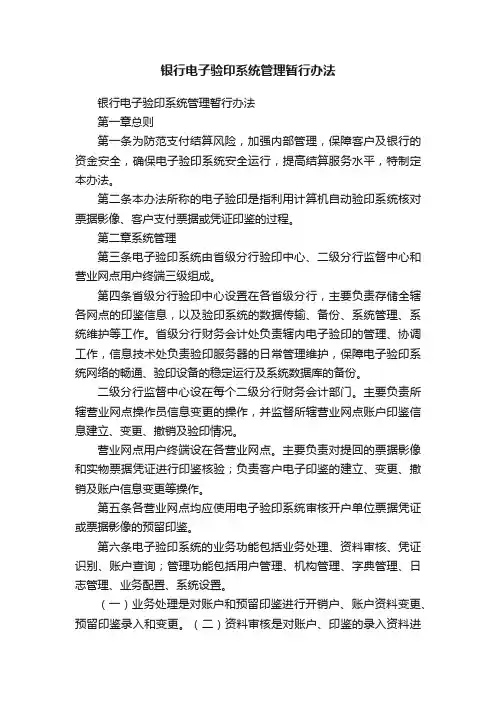 银行电子验印系统管理暂行办法

银行电子验印系统管理暂行办法

第一章总则

第一条为防范支付结算风险，加强内部管理，保障客户及银行的资金安全，确保电子验印系统安全运行，提高结算服务水平，特制定本办法。

第二条本办法所称的电子验印是指利用计算机自动验印系统核对票据影像、客户支付票据或凭证印鉴的过程。

第二章系统管理

第三条电子验印系统由省级分行验印中心、二级分行监督中心和营业网点用户终端三级组成。

第四条省级分行验印中心设置在各省级分行，主要负责存储全辖各网点的印鉴信息，以及验印系统的数据传输、备份、系统管理、系统维护等工作。省级分行财务会计处负责辖内电子验印的管理、协调工作，信息技术处负责验印服务器的日常管理维护，保障电子验印系统网络的畅通、验印设备的稳定运行及系统数据库的备份。

二级分行监督中心设在每个二级分行财务会计部门。主要负责所辖营业网点操作员信息变更的操作，并监督所辖营业网点账户印鉴信息建立、变更、撤销及验印情况。

营业网点用户终端设在各营业网点。主要负责对提回的票据影像和实物票据凭证进行印鉴核验；负责客户电子印鉴的建立、变更、撤销及账户信息变更等操作。

第五条各营业网点均应使用电子验印系统审核开户单位票据凭证或票据影像的预留印鉴。

第六条电子验印系统的业务功能包括业务处理、资料审核、凭证识别、账户查询；管理功能包括用户管理、机构管理、字典管理、日志管理、业务配置、系统设置。

（一）业务处理是对账户和预留印鉴进行开销户、账户资料变更、预留印鉴录入和变更。（二）资料审核是对账户、印鉴的录入资料进